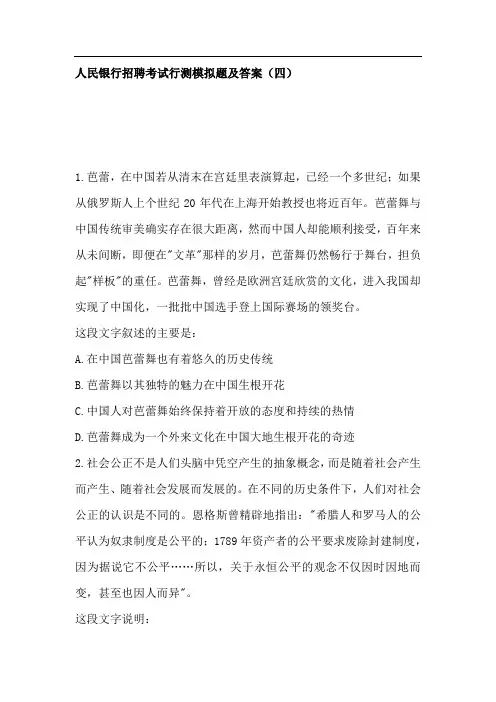 人民银行招聘考试行测模拟题及答案（四）

1.芭蕾，在中国若从清末在宫廷里表演算起，已经一个多世纪；如果从俄罗斯人上个世纪 20 年代在上海开始教授也将近百年。芭蕾舞与中国传统审美确实存在很大距离，然而中国人却能顺利接受，百年来从未间断，即便在"文革"那样的岁月，芭蕾舞仍然畅行于舞台，担负起"样板"的重任。芭蕾舞，曾经是欧洲宫廷欣赏的文化，进入我国却实现了中国化，一批批中国选手登上国际赛场的领奖台。

这段文字叙述的主要是：

A.在中国芭蕾舞也有着悠久的历史传统

B.芭蕾舞以其独特的魅力在中国生根开花

C.中国人对芭蕾舞始终保持着开放的态度和持续的热情

D.芭蕾舞成为一个外来文化在中国大地生根开花的奇迹

2.社会公正不是人们头脑中凭空产生的抽象概念，而是随着社会产生而产生、随着社会发展而发展的。在不同的历史条件下，人们对社会公正的认识是不同的。恩格斯曾精辟地指出："希腊人和罗马人的公平认为奴隶制度是公平的；1789 年资产者的公平要求废除封建制度，因为据说它不公平……所以，关于永恒公平的观念不仅因时因地而变，甚至也因人而异"。

这段文字说明：